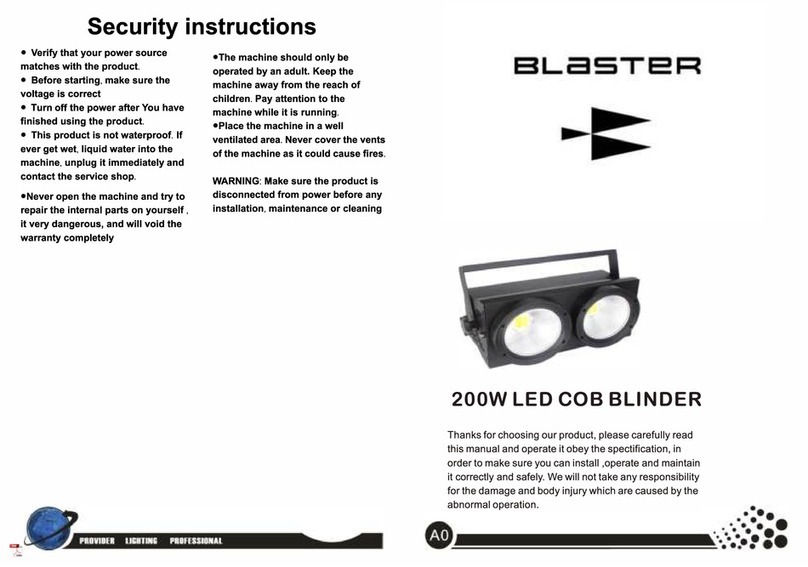 Security instructions

• Verify that your power source matches with the product.
• Before starting, make sure the voltage is correct
• Turn off the power after You have finished using the product.
• This product is not waterproof. If ever get wet, liquid water into the machine, unplug it immediately and contact the service shop.

•Never open the machine and try to repair the internal parts on yourself , it very dangerous, and will void the warranty completely

•The machine should only be operated by an adult. Keep the machine away from the reach of children. Pay attention to the machine while it is running.
•Place the machine in a well ventilated area. Never cover the vents of the machine as it could cause fires.

WARNING: Make sure the product is disconnected from power before any installation, maintenance or cleaning

PROVIDER LIGHTING PROFESSIONAL

BLASTER

200W LED COB BLINDER

Thanks for choosing our product, please carefully read this manual and operate it obey the specification, in order to make sure you can install ,operate and maintain it correctly and safely. We will not take any responsibility for the damage and body injury which are caused by the abnormal operation.

A0